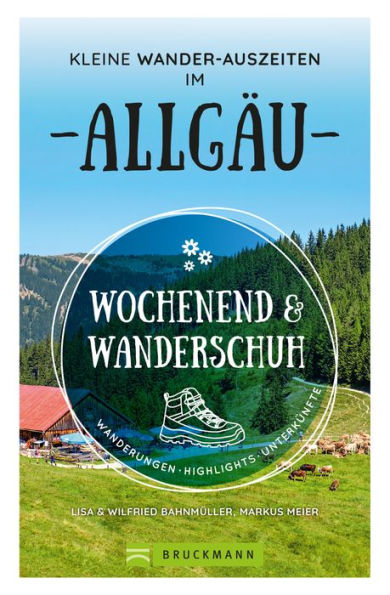 KLEINE WANDER-AUSZEITEN IM

-ALLGÄU-

WOCHENEND & WANDERSCHUH

WANDERUNGEN · HIGHLIGHTS · UNTERKÜNFTE

LISA & WILFRIED BAHNMÜLLER, MARKUS MEIER

BRUCKMANN